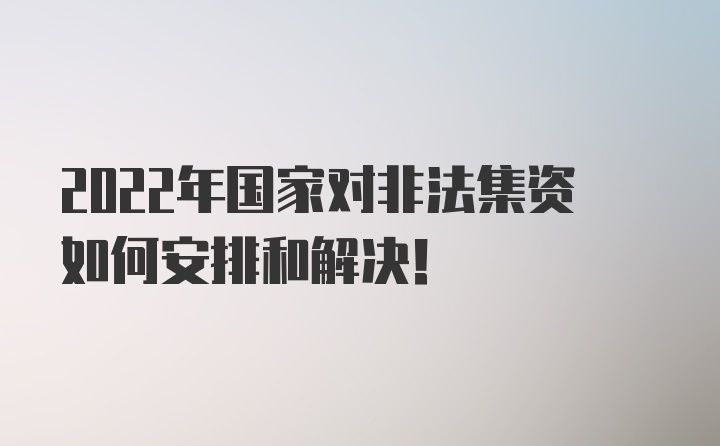 2022年国家对非法集资如何安排和解决！